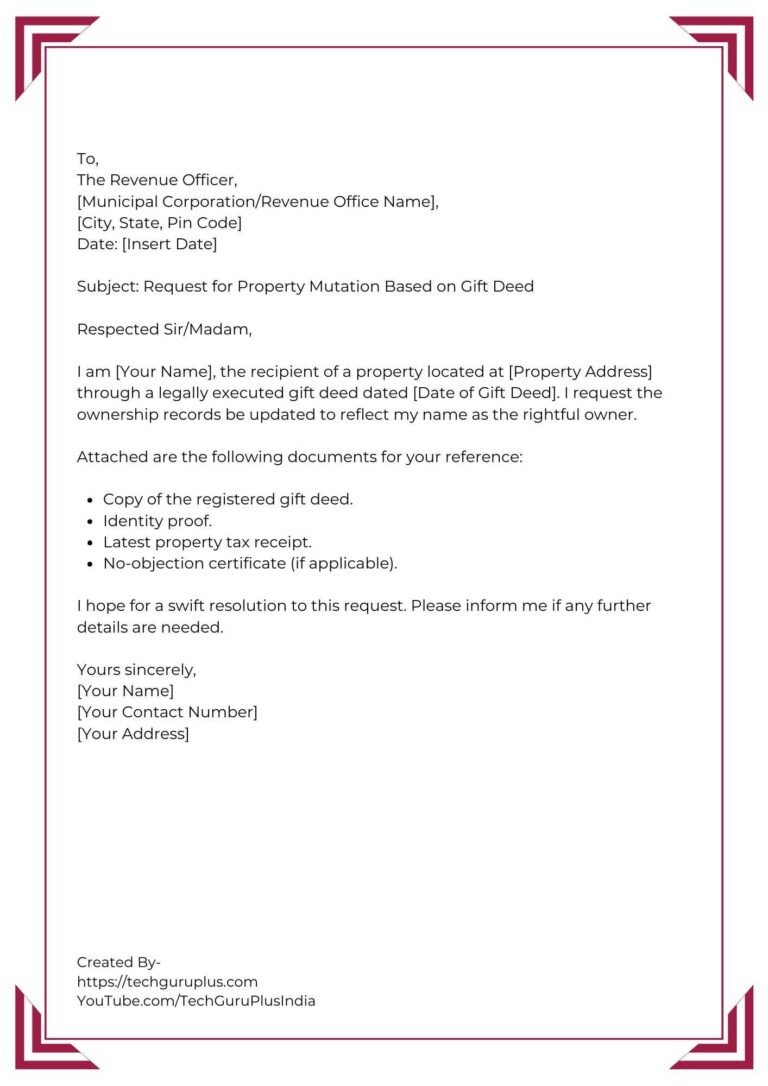 To,
The Revenue Officer,
[Municipal Corporation/Revenue Office Name],
[City, State, Pin Code]
Date: [Insert Date]

Subject: Request for Property Mutation Based on Gift Deed

Respected Sir/Madam,

I am [Your Name], the recipient of a property located at [Property Address] through a legally executed gift deed dated [Date of Gift Deed]. I request the ownership records be updated to reflect my name as the rightful owner.

Attached are the following documents for your reference:

• Copy of the registered gift deed.
• Identity proof.
• Latest property tax receipt.
• No-objection certificate (if applicable).

I hope for a swift resolution to this request. Please inform me if any further details are needed.

Yours sincerely,
[Your Name]
[Your Contact Number]
[Your Address]

Created By-
https://techguruplus.com
YouTube.com/TechGuruPlusIndia